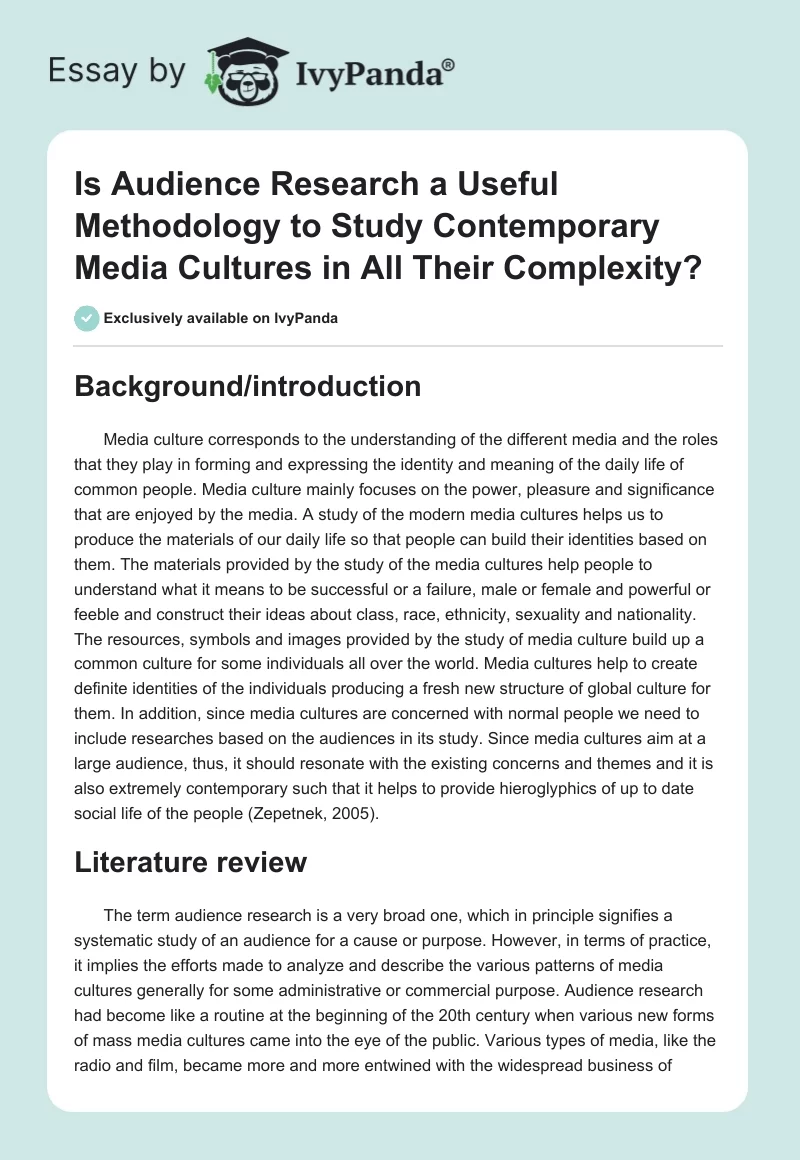 Essay by IvyPanda®

Is Audience Research a Useful Methodology to Study Contemporary Media Cultures in All Their Complexity?

Exclusively available on IvyPanda

Background/introduction

Media culture corresponds to the understanding of the different media and the roles that they play in forming and expressing the identity and meaning of the daily life of common people. Media culture mainly focuses on the power, pleasure and significance that are enjoyed by the media. A study of the modern media cultures helps us to produce the materials of our daily life so that people can build their identities based on them. The materials provided by the study of the media cultures help people to understand what it means to be successful or a failure, male or female and powerful or feeble and construct their ideas about class, race, ethnicity, sexuality and nationality. The resources, symbols and images provided by the study of media culture build up a common culture for some individuals all over the world. Media cultures help to create definite identities of the individuals producing a fresh new structure of global culture for them. In addition, since media cultures are concerned with normal people we need to include researches based on the audiences in its study. Since media cultures aim at a large audience, thus, it should resonate with the existing concerns and themes and it is also extremely contemporary such that it helps to provide hieroglyphics of up to date social life of the people (Zepetnek, 2005).

Literature review

The term audience research is a very broad one, which in principle signifies a systematic study of an audience for a cause or purpose. However, in terms of practice, it implies the efforts made to analyze and describe the various patterns of media cultures generally for some administrative or commercial purpose. Audience research had become like a routine at the beginning of the 20th century when various new forms of mass media cultures came into the eye of the public. Various types of media, like the radio and film, became more and more entwined with the widespread business of